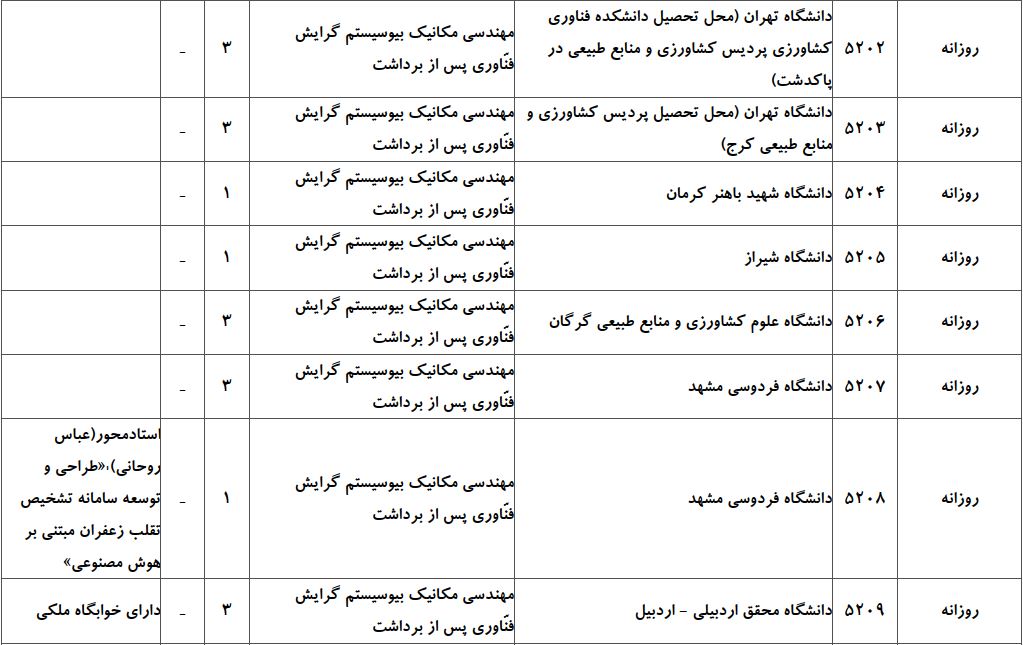 | روزانه | ۵۲۰۲ | دانشگاه تهران (محل تحصیل دانشکده فناوری کشاورزی پردیس کشاورزی و منابع طبیعی در پاکدشت) | مهندسی مکانیک بیوسیستم گرایش فنّاوری پس از برداشت | ۳ | - | |
|---|---|---|---|---|---|---|
| روزانه | ۵۲۰۳ | دانشگاه تهران (محل تحصیل پردیس کشاورزی و منابع طبیعی کرج) | مهندسی مکانیک بیوسیستم گرایش فنّاوری پس از برداشت | ۳ | - | |
| روزانه | ۵۲۰۴ | دانشگاه شهید باهنر کرمان | مهندسی مکانیک بیوسیستم گرایش فنّاوری پس از برداشت | ۱ | - | |
| روزانه | ۵۲۰۵ | دانشگاه شیراز | مهندسی مکانیک بیوسیستم گرایش فنّاوری پس از برداشت | ۱ | - | |
| روزانه | ۵۲۰۶ | دانشگاه علوم کشاورزی و منابع طبیعی گرگان | مهندسی مکانیک بیوسیستم گرایش فنّاوری پس از برداشت | ۳ | - | |
| روزانه | ۵۲۰۷ | دانشگاه فردوسی مشهد | مهندسی مکانیک بیوسیستم گرایش فنّاوری پس از برداشت | ۳ | - | |
| روزانه | ۵۲۰۸ | دانشگاه فردوسی مشهد | مهندسی مکانیک بیوسیستم گرایش فنّاوری پس از برداشت | ۱ | - | استادمحور(عباس روحانی)،«طراحی و توسعه سامانه تشخیص تقلب زعفران مبتنی بر هوش مصنوعی» |
| روزانه | ۵۲۰۹ | دانشگاه محقق اردبیلی - اردبیل | مهندسی مکانیک بیوسیستم گرایش فنّاوری پس از برداشت | ۳ | - | دارای خوابگاه ملکی |